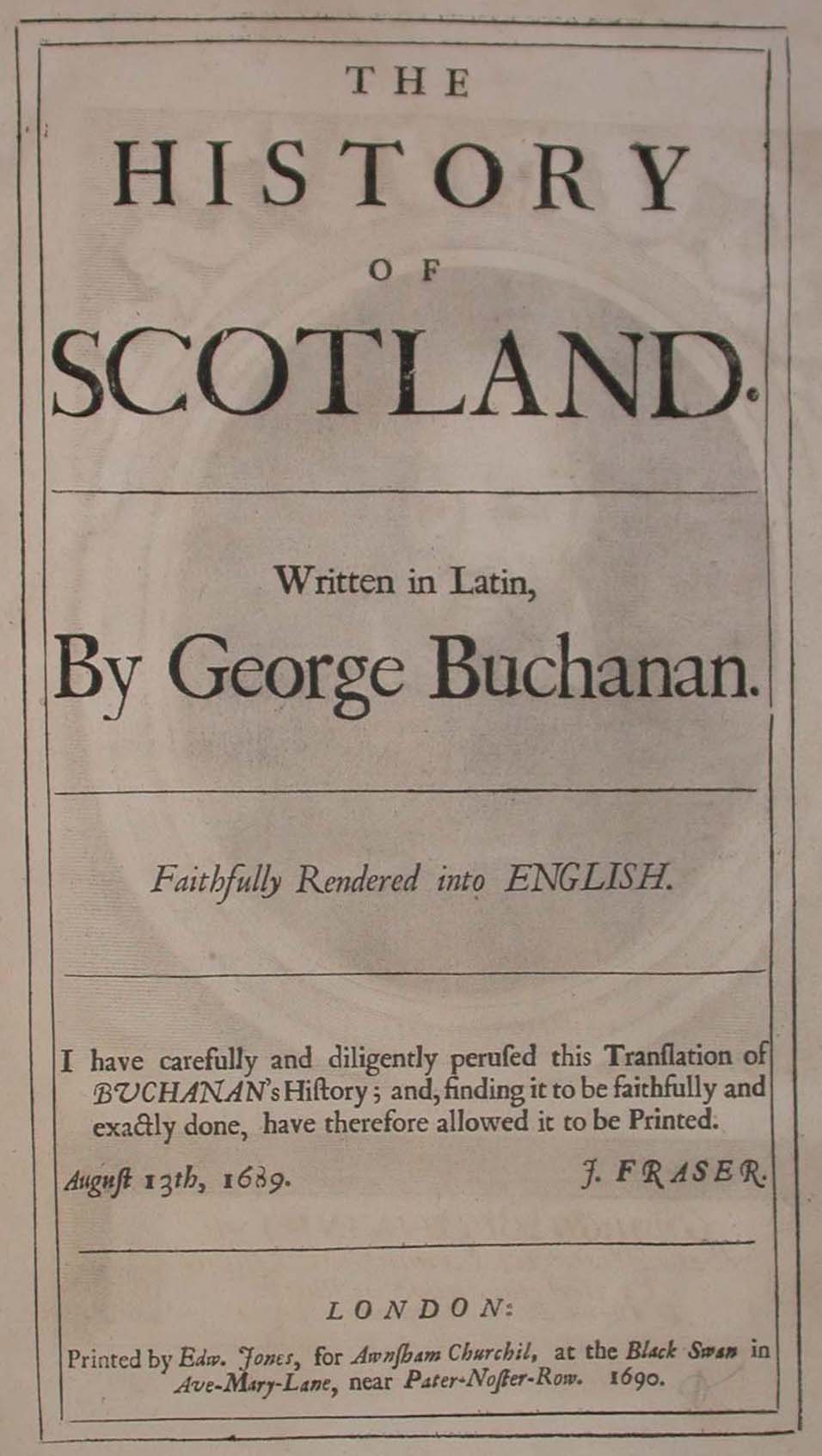 THE
HISTORY
OF
SCOTLAND.

Written in Latin,
By George Buchanan.

Faithfully Rendered into ENGLISH.

I have carefully and diligently perused this Translation of BUCHANAN's History; and, finding it to be faithfully and exactly done, have therefore allowed it to be Printed.

August 13th, 1689. J. FRASER.

LONDON:
Printed by Edw. Jones, for Awnsham Churchil, at the Black Swan in Ave-Mary-Lane, near Pater-Noster-Row. 1690.